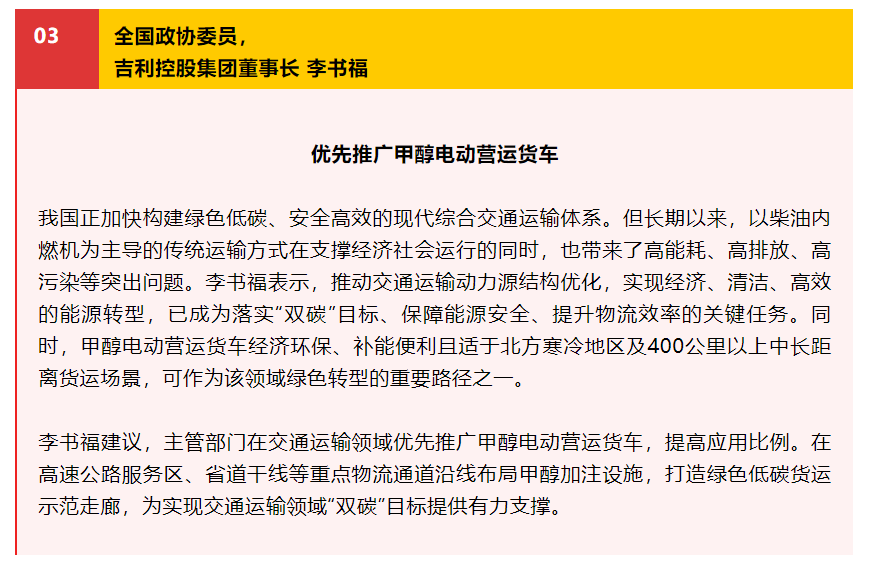 03

全国政协委员，
吉利控股集团董事长 李书福

优先推广甲醇电动营运货车

我国正加快构建绿色低碳、安全高效的现代综合交通运输体系。但长期以来，以柴油内燃机为主导的传统运输方式在支撑经济社会运行的同时，也带来了高能耗、高排放、高污染等突出问题。李书福表示，推动交通运输动力源结构优化，实现经济、清洁、高效的能源转型，已成为落实“双碳”目标、保障能源安全、提升物流效率的关键任务。同时，甲醇电动营运货车经济环保、补能便利且适于北方寒冷地区及400公里以上中长距离货运场景，可作为该领域绿色转型的重要路径之一。

李书福建议，主管部门在交通运输领域优先推广甲醇电动营运货车，提高应用比例。在高速公路服务区、省道干线等重点物流通道沿线布局甲醇加注设施，打造绿色低碳货运示范走廊，为实现交通运输领域“双碳”目标提供有力支撑。